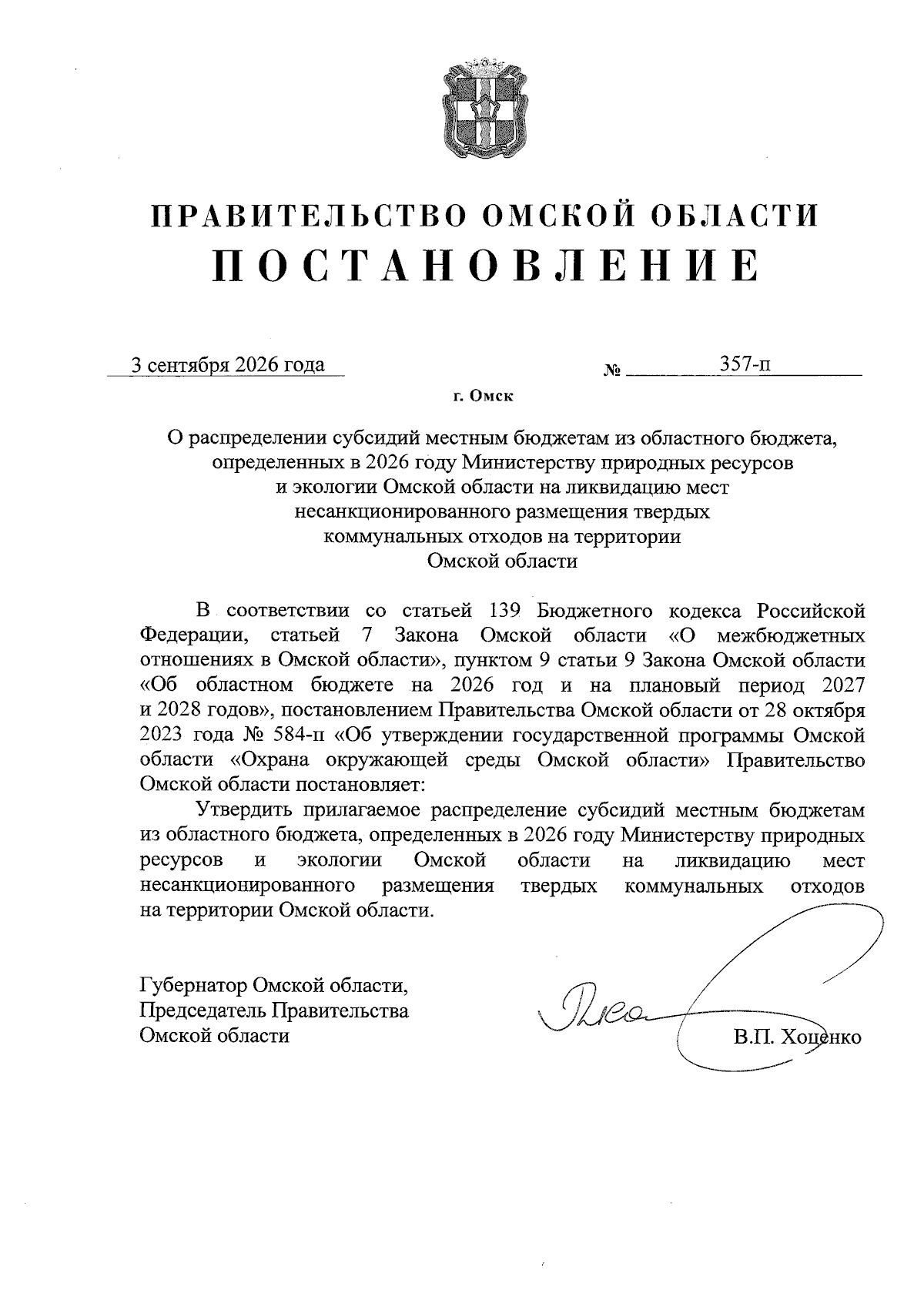 ПРАВИТЕЛЬСТВО ОМСКОЙ ОБЛАСТИ
ПОСТАНОВЛЕНИЕ

3 сентября 2026 года № 357-п

г. Омск

О распределении субсидий местным бюджетам из областного бюджета, определенных в 2026 году Министерству природных ресурсов и экологии Омской области на ликвидацию мест несанкционированного размещения твердых коммунальных отходов на территории Омской области

В соответствии со статьей 139 Бюджетного кодекса Российской Федерации, статьей 7 Закона Омской области «О межбюджетных отношениях в Омской области», пунктом 9 статьи 9 Закона Омской области «Об областном бюджете на 2026 год и на плановый период 2027 и 2028 годов», постановлением Правительства Омской области от 28 октября 2023 года № 584-п «Об утверждении государственной программы Омской области «Охрана окружающей среды Омской области» Правительство Омской области постановляет:

Утвердить прилагаемое распределение субсидий местным бюджетам из областного бюджета, определенных в 2026 году Министерству природных ресурсов и экологии Омской области на ликвидацию мест несанкционированного размещения твердых коммунальных отходов на территории Омской области.

Губернатор Омской области,
Председатель Правительства
Омской области

В.П. Хоценко